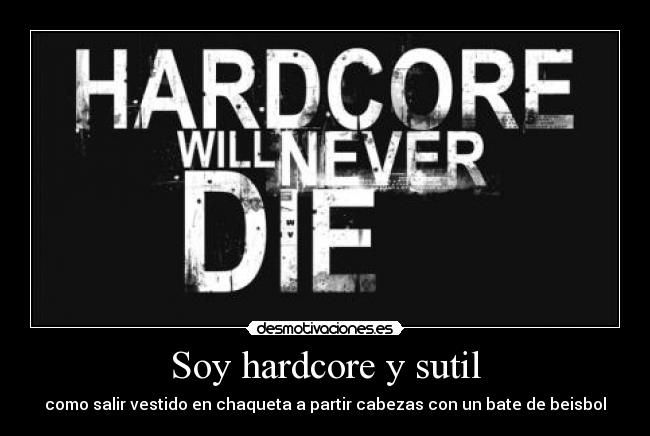 HARDCORE
WILL NEVER
DIE

desmotivaciones.es

Soy hardcore y sutil

como salir vestido en chaqueta a partir cabezas con un bate de beisbol